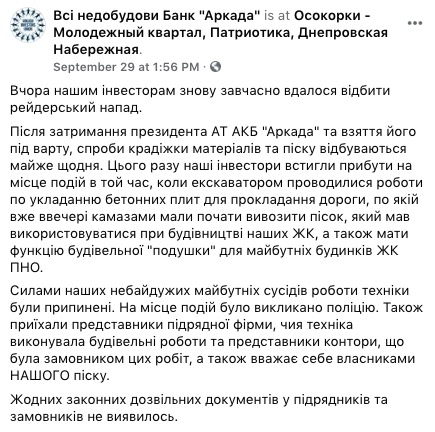 Всі недобудови Банк "Аркада" is at Осокорки - Молодежный квартал, Патриотика, Днепровская Набережная.
September 29 at 1:56 PM ·

Вчора нашим інвесторам знову завчасно вдалося відбити рейдерський напад.

Після затримання президента АТ АКБ "Аркада" та взяття його під варту, спроби крадіжки матеріалів та піску відбуваються майже щодня. Цього разу наші інвестори встигли прибути на місце подій в той час, коли екскаватором проводилися роботи по укладанню бетонних плит для прокладання дороги, по якій вже ввечері камазами мали почати вивозити пісок, який мав використовуватися при будівництві наших ЖК, а також мати функцію будівельної "подушки" для майбутніх будинків ЖК ПНО.

Силами наших небайдужих майбутніх сусідів роботи техніки були припинені. На місце подій було викликано поліцію. Також приїхали представники підрядної фірми, чия техніка виконувала будівельні роботи та представники контори, що була замовником цих робіт, а також вважає себе власниками НАШОГО піску.

Жодних законних дозвільних документів у підрядників та замовників не виявилось.